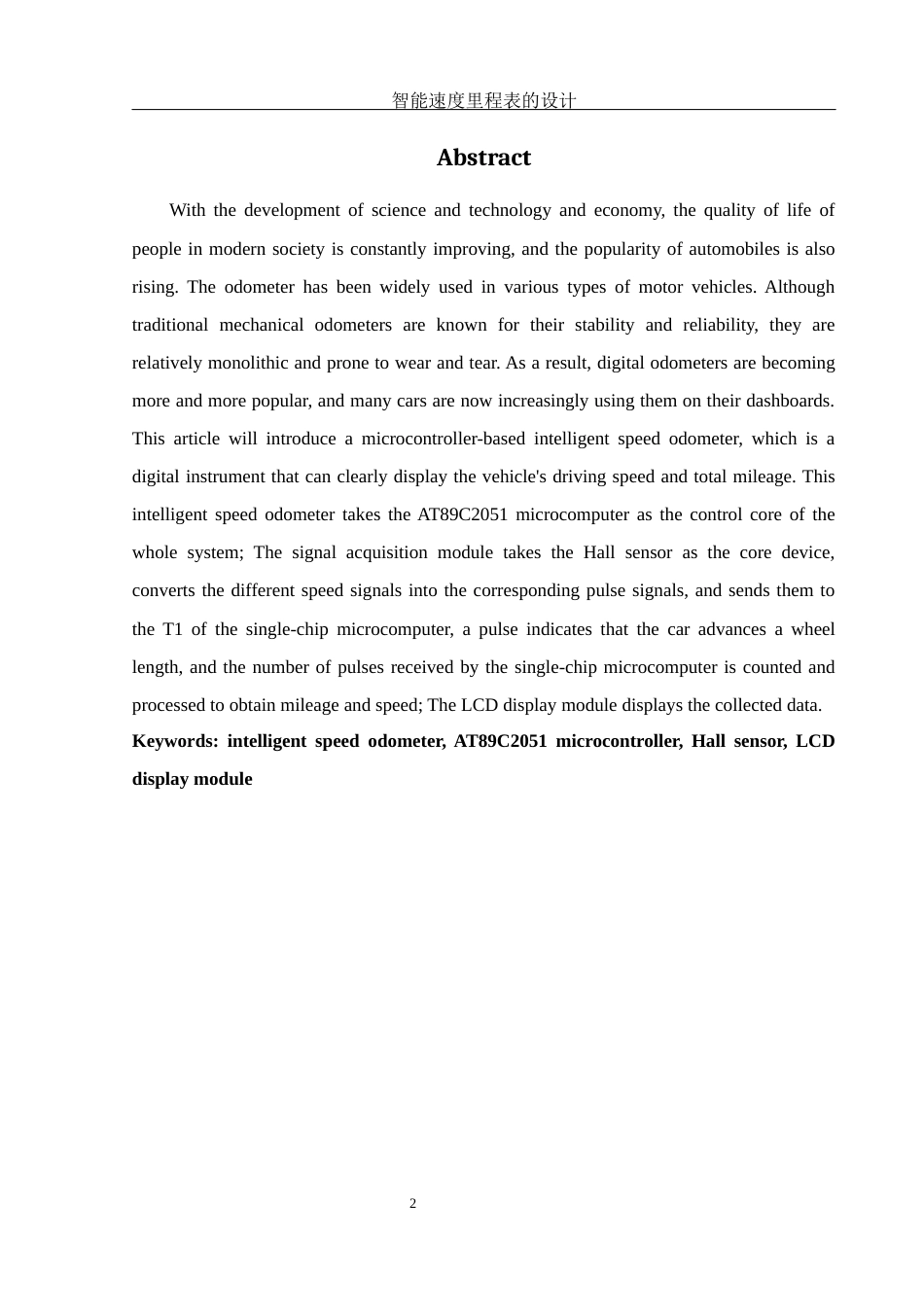 智能速度里程表的设计

Abstract

With the development of science and technology and economy, the quality of life of people in modern society is constantly improving, and the popularity of automobiles is also rising. The odometer has been widely used in various types of motor vehicles. Although traditional mechanical odometers are known for their stability and reliability, they are relatively monolithic and prone to wear and tear. As a result, digital odometers are becoming more and more popular, and many cars are now increasingly using them on their dashboards. This article will introduce a microcontroller-based intelligent speed odometer, which is a digital instrument that can clearly display the vehicle's driving speed and total mileage. This intelligent speed odometer takes the AT89C2051 microcomputer as the control core of the whole system; The signal acquisition module takes the Hall sensor as the core device, converts the different speed signals into the corresponding pulse signals, and sends them to the T1 of the single-chip microcomputer, a pulse indicates that the car advances a wheel length, and the number of pulses received by the single-chip microcomputer is counted and processed to obtain mileage and speed; The LCD display module displays the collected data.

Keywords: intelligent speed odometer, AT89C2051 microcontroller, Hall sensor, LCD display module

2